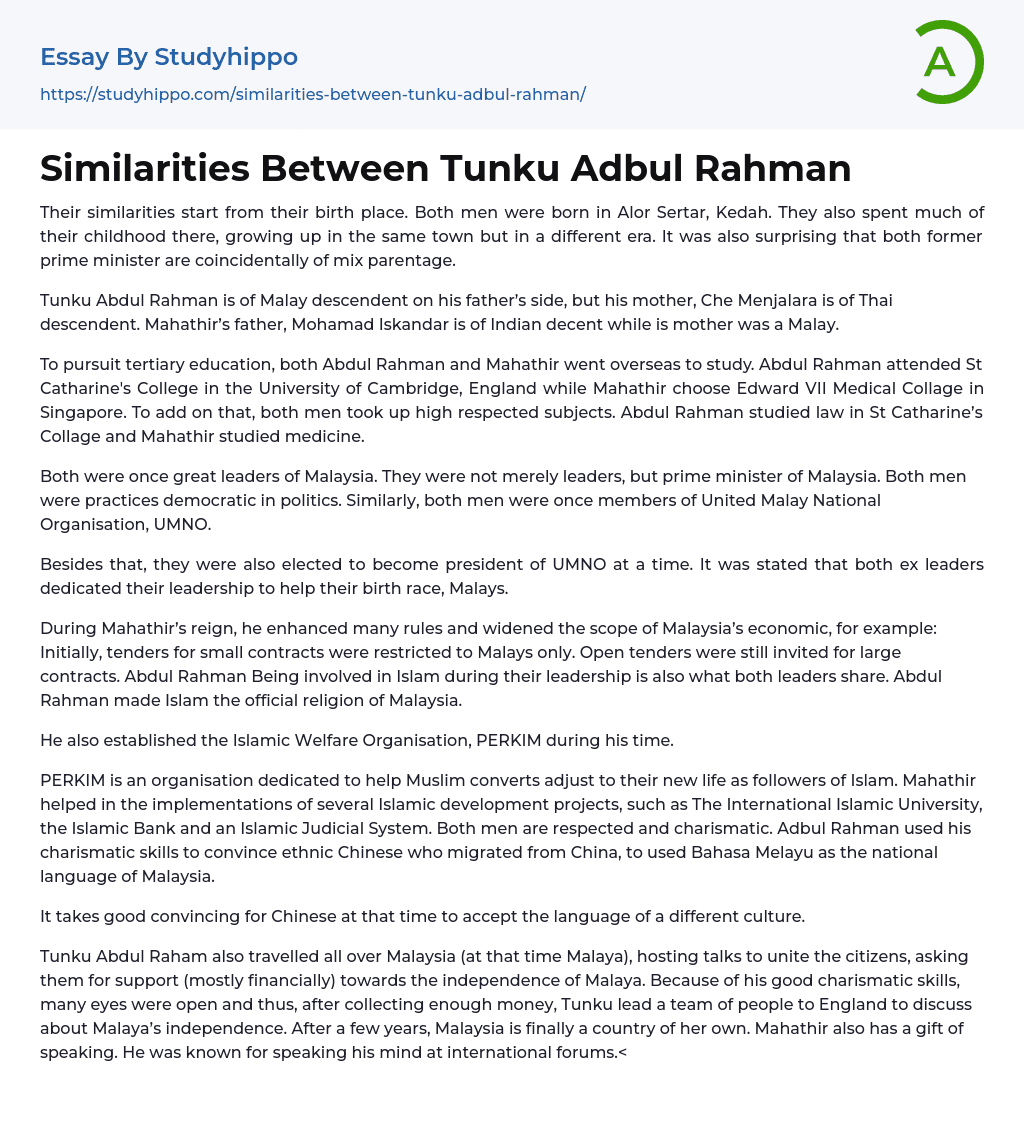 Essay By Studyhippo
https://studyhippo.com/similarities-between-tunku-adbul-rahman/

A

Similarities Between Tunku Adbul Rahman

Their similarities start from their birth place. Both men were born in Alor Sertar, Kedah. They also spent much of their childhood there, growing up in the same town but in a different era. It was also surprising that both former prime minister are coincidentally of mix parentage.

Tunku Abdul Rahman is of Malay descendent on his father's side, but his mother, Che Menjalara is of Thai descendent. Mahathir's father, Mohamad Iskandar is of Indian decent while is mother was a Malay.

To pursuit tertiary education, both Abdul Rahman and Mahathir went overseas to study. Abdul Rahman attended St Catharine's College in the University of Cambridge, England while Mahathir choose Edward VII Medical Collage in Singapore. To add on that, both men took up high respected subjects. Abdul Rahman studied law in St Catharine's Collage and Mahathir studied medicine.

Both were once great leaders of Malaysia. They were not merely leaders, but prime minister of Malaysia. Both men were practices democratic in politics. Similarly, both men were once members of United Malay National Organisation, UMNO.

Besides that, they were also elected to become president of UMNO at a time. It was stated that both ex leaders dedicated their leadership to help their birth race, Malays.

During Mahathir's reign, he enhanced many rules and widened the scope of Malaysia's economic, for example: Initially, tenders for small contracts were restricted to Malays only. Open tenders were still invited for large contracts. Abdul Rahman Being involved in Islam during their leadership is also what both leaders share. Abdul Rahman made Islam the official religion of Malaysia.

He also established the Islamic Welfare Organisation, PERKIM during his time.

PERKIM is an organisation dedicated to help Muslim converts adjust to their new life as followers of Islam. Mahathir helped in the implementations of several Islamic development projects, such as The International Islamic University, the Islamic Bank and an Islamic Judicial System. Both men are respected and charismatic. Adbul Rahman used his charismatic skills to convince ethnic Chinese who migrated from China, to used Bahasa Melayu as the national language of Malaysia.

It takes good convincing for Chinese at that time to accept the language of a different culture.

Tunku Abdul Raham also travelled all over Malaysia (at that time Malaya), hosting talks to unite the citizens, asking them for support (mostly financially) towards the independence of Malaya. Because of his good charismatic skills, many eyes were open and thus, after collecting enough money, Tunku lead a team of people to England to discuss about Malaya's independence. After a few years, Malaysia is finally a country of her own. Mahathir also has a gift of speaking. He was known for speaking his mind at international forums.<